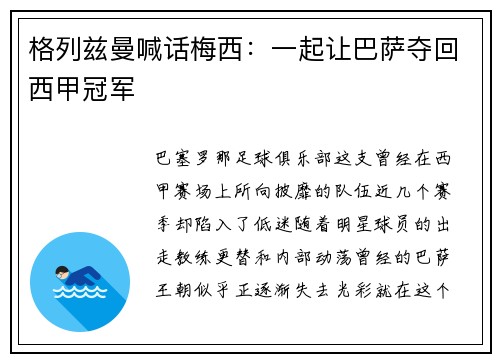 格列兹曼喊话梅西：一起让巴萨夺回西甲冠军

巴塞罗那足球俱乐部这支曾经在西甲赛场上所向披靡的队伍近几个赛季却陷入了低迷随着明星球员的出走教练更替和内部动荡曾经的巴萨王朝似乎正逐渐失去光彩就在这个